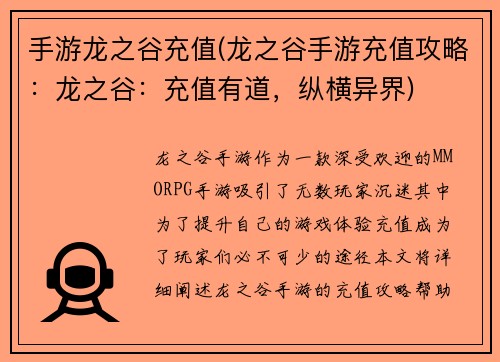 手游龙之谷充值(龙之谷手游充值攻略：龙之谷：充值有道，纵横异界)

龙之谷手游作为一款深受欢迎的MMORPG手游吸引了无数玩家沉迷其中为了提升自己的游戏体验充值成为了玩家们必不可少的途径本文将详细阐述龙之谷手游的充值攻略帮助